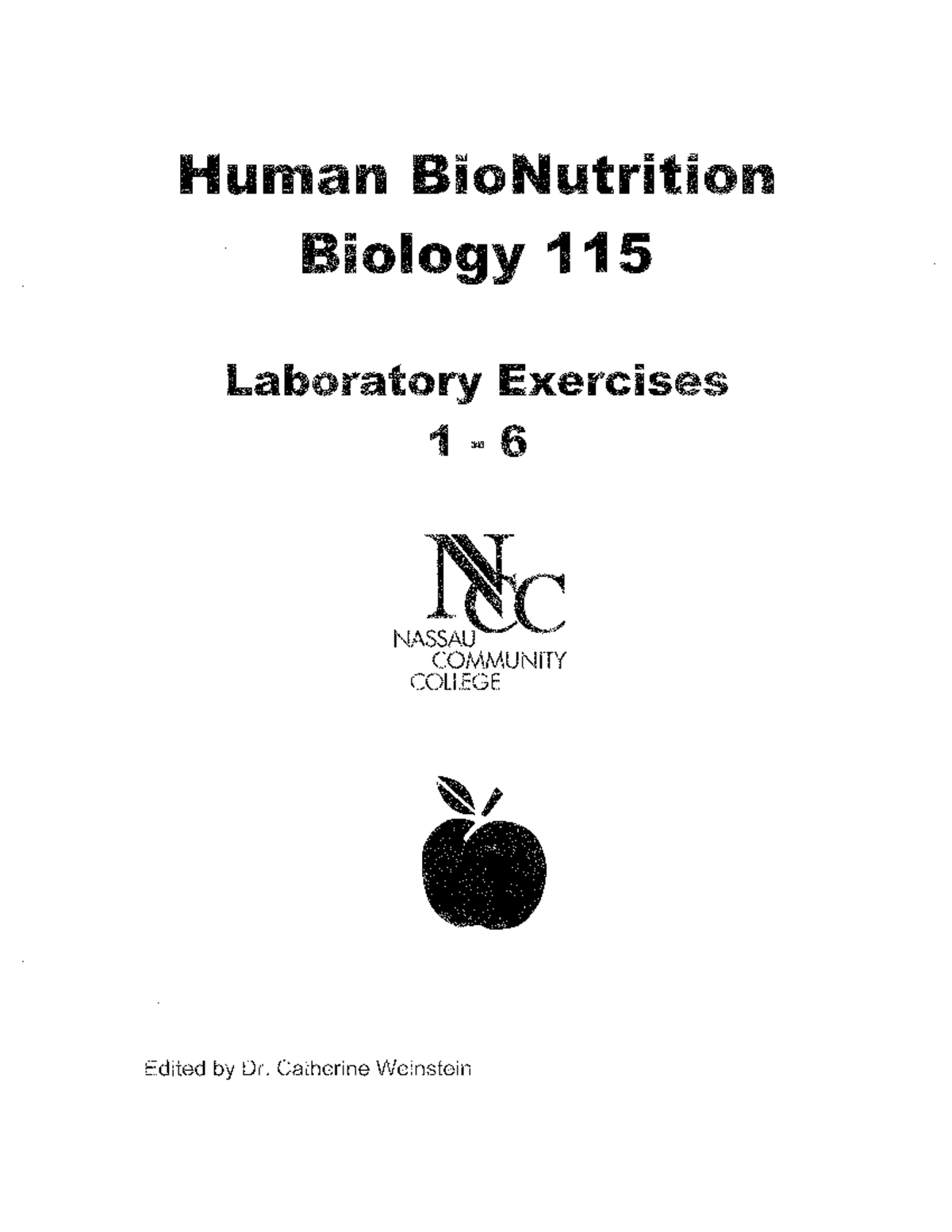 Human BioNutrition
Biology 115

Laboratory Exercises
1 - 6

NCC
NASSAU
COMMUNITY
COLLEGE

Edited by Dr. Catherine Weinstein